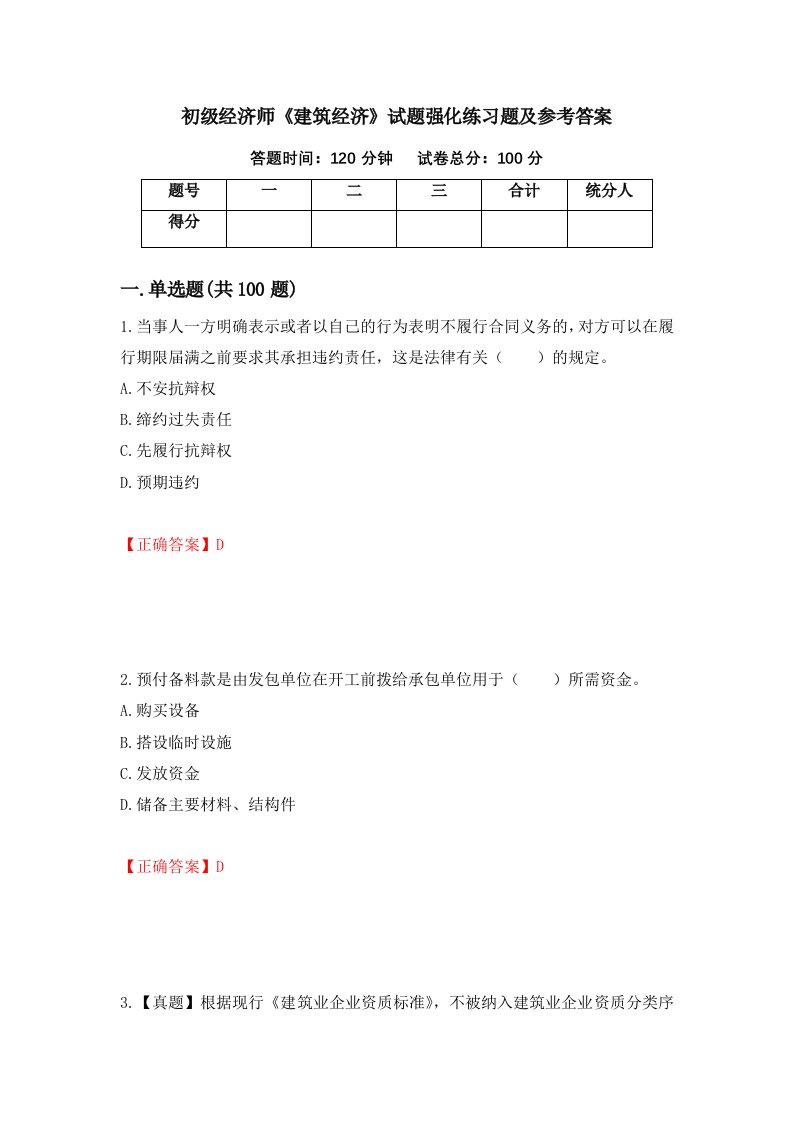 初级经济师《建筑经济》试题强化练习题及参考答案

答题时间：120 分钟　　试卷总分：100 分

| 题号 | 一 | 二 | 三 | 合计 | 统分人 |
|---|---|---|---|---|---|
| 得分 | | | | | |

一.单选题(共 100 题)

1.当事人一方明确表示或者以自己的行为表明不履行合同义务的,对方可以在履行期限届满之前要求其承担违约责任，这是法律有关（　　）的规定。

A.不安抗辩权

B.缔约过失责任

C.先履行抗辩权

D.预期违约

【正确答案】D

2.预付备料款是由发包单位在开工前拨给承包单位用于（　　）所需资金。

A.购买设备

B.搭设临时设施

C.发放资金

D.储备主要材料、结构件

【正确答案】D

3.【真题】根据现行《建筑业企业资质标准》，不被纳入建筑业企业资质分类序